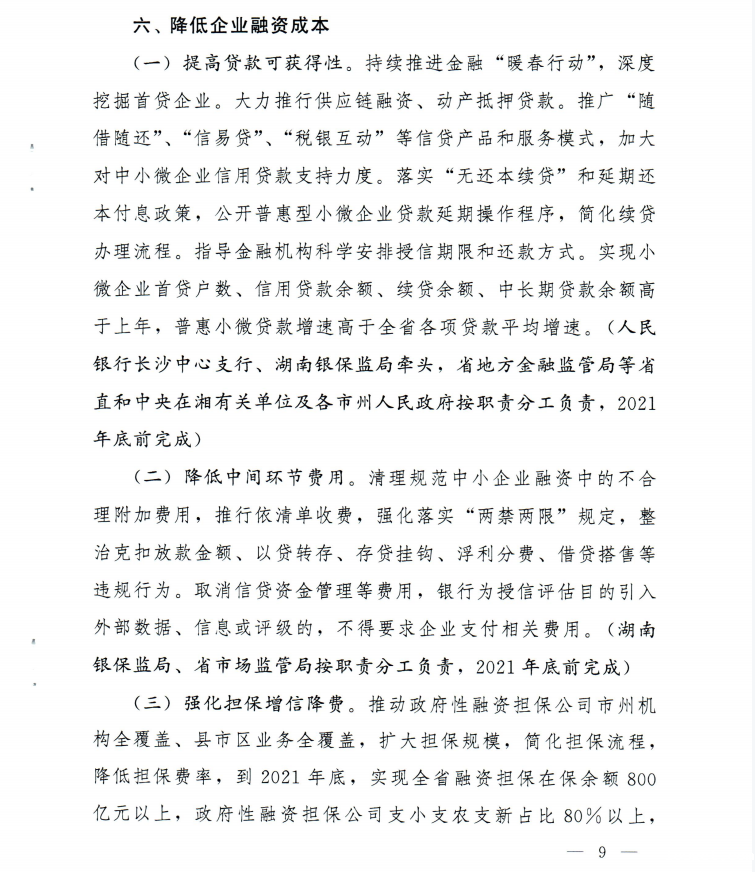 六、降低企业融资成本

（一）提高贷款可获得性。持续推进金融“暖春行动”，深度挖掘首贷企业。大力推行供应链融资、动产抵押贷款。推广“随借随还”、“信易贷”、“税银互动”等信贷产品和服务模式，加大对中小微企业信用贷款支持力度。落实“无还本续贷”和延期还本付息政策，公开普惠型小微企业贷款延期操作程序，简化续贷办理流程。指导金融机构科学安排授信期限和还款方式。实现小微企业首贷户数、信用贷款余额、续贷余额、中长期贷款余额高于上年，普惠小微贷款增速高于全省各项贷款平均增速。（人民银行长沙中心支行、湖南银保监局牵头，省地方金融监管局等省直和中央在湘有关单位及各市州人民政府按职责分工负责，2021年底前完成）

（二）降低中间环节费用。清理规范中小企业融资中的不合理附加费用，推行依清单收费，强化落实“两禁两限”规定，整治克扣放款金额、以贷转存、存贷挂钩、浮利分费、借贷搭售等违规行为。取消信贷资金管理等费用，银行为授信评估目的引入外部数据、信息或评级的，不得要求企业支付相关费用。（湖南银保监局、省市场监管局按职责分工负责，2021年底前完成）

（三）强化担保增信降费。推动政府性融资担保公司市州机构全覆盖、县市区业务全覆盖，扩大担保规模，简化担保流程，降低担保费率，到2021年底，实现全省融资担保在保余额800亿元以上，政府性融资担保公司支小支农支新占比80%以上，

— 9 —